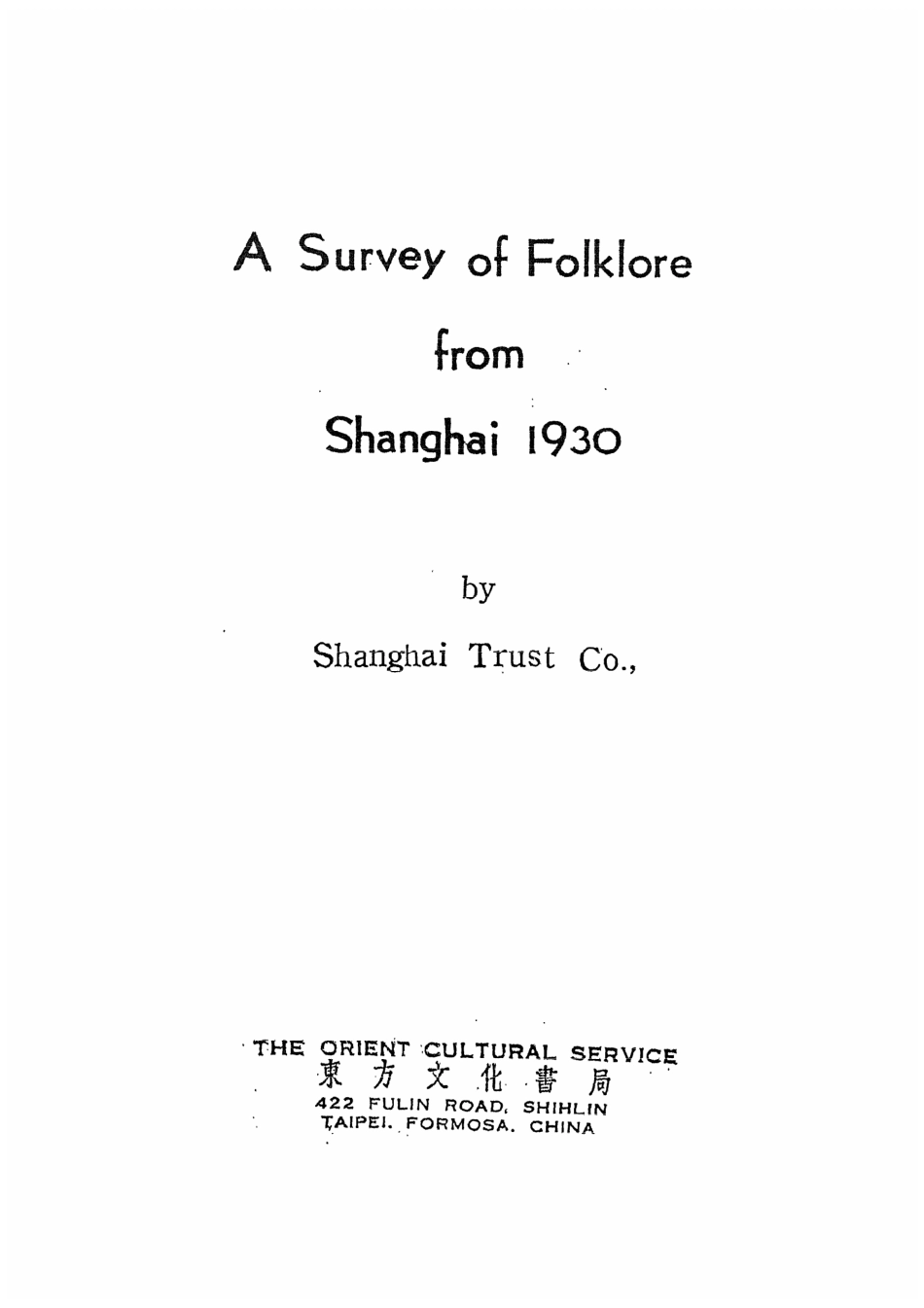 A Survey of Folklore

from

Shanghai 1930

by

Shanghai Trust Co.,

THE ORIENT CULTURAL SERVICE
東方文化書局
422 FULIN ROAD, SHIHLIN
TAIPEI. FORMOSA. CHINA